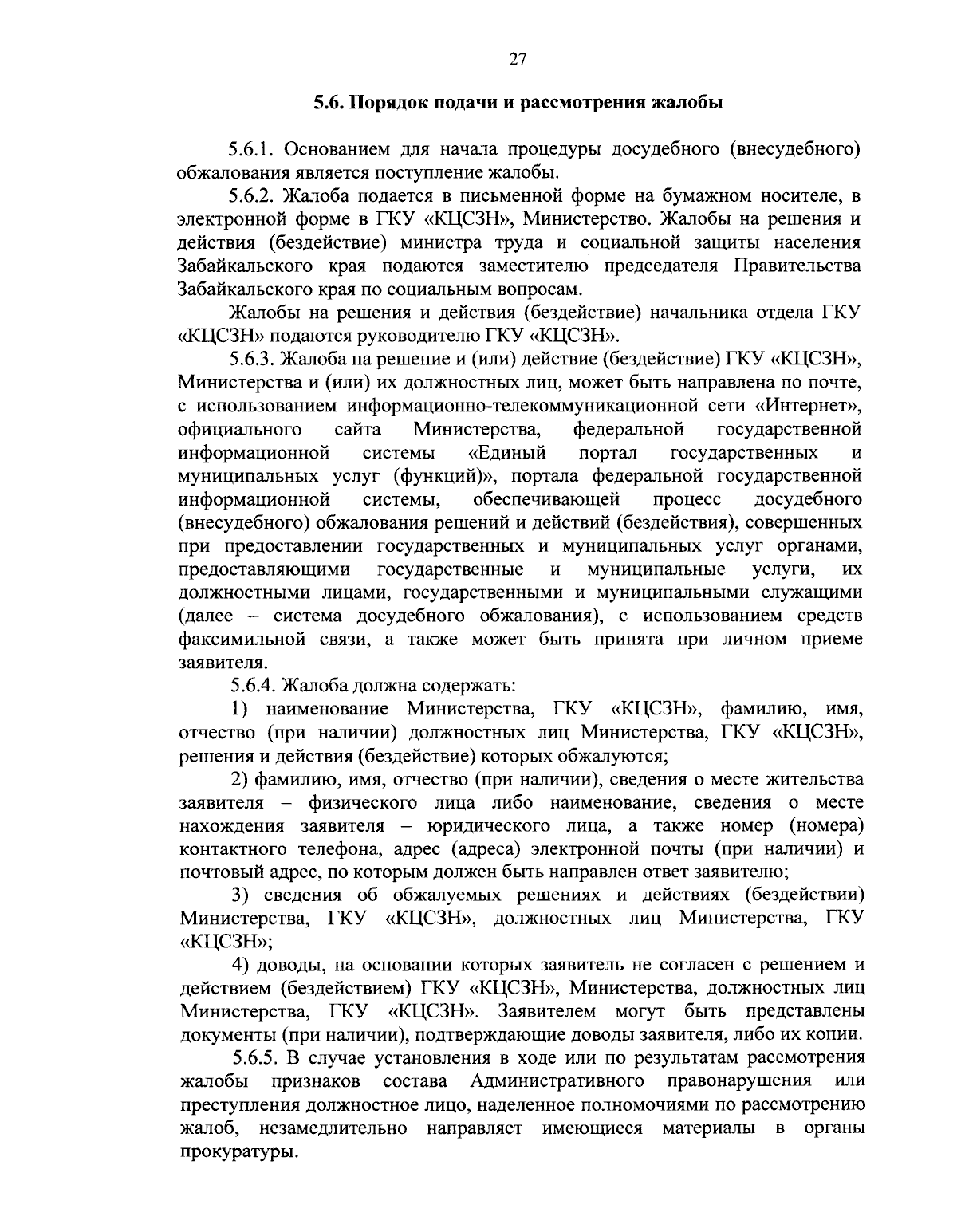 27

5.6. Порядок подачи и рассмотрения жалобы

5.6.1. Основанием для начала процедуры досудебного (внесудебного) обжалования является поступление жалобы.

5.6.2. Жалоба подается в письменной форме на бумажном носителе, в электронной форме в ГКУ «КЦСЗН», Министерство. Жалобы на решения и действия (бездействие) министра труда и социальной защиты населения Забайкальского края подаются заместителю председателя Правительства Забайкальского края по социальным вопросам.

Жалобы на решения и действия (бездействие) начальника отдела ГКУ «КЦСЗН» подаются руководителю ГКУ «КЦСЗН».

5.6.3. Жалоба на решение и (или) действие (бездействие) ГКУ «КЦСЗН», Министерства и (или) их должностных лиц, может быть направлена по почте, с использованием информационно-телекоммуникационной сети «Интернет», официального сайта Министерства, федеральной государственной информационной системы «Единый портал государственных и муниципальных услуг (функций)», портала федеральной государственной информационной системы, обеспечивающей процесс досудебного (внесудебного) обжалования решений и действий (бездействия), совершенных при предоставлении государственных и муниципальных услуг органами, предоставляющими государственные и муниципальные услуги, их должностными лицами, государственными и муниципальными служащими (далее – система досудебного обжалования), с использованием средств факсимильной связи, а также может быть принята при личном приеме заявителя.

5.6.4. Жалоба должна содержать:

1) наименование Министерства, ГКУ «КЦСЗН», фамилию, имя, отчество (при наличии) должностных лиц Министерства, ГКУ «КЦСЗН», решения и действия (бездействие) которых обжалуются;

2) фамилию, имя, отчество (при наличии), сведения о месте жительства заявителя – физического лица либо наименование, сведения о месте нахождения заявителя – юридического лица, а также номер (номера) контактного телефона, адрес (адреса) электронной почты (при наличии) и почтовый адрес, по которым должен быть направлен ответ заявителю;

3) сведения об обжалуемых решениях и действиях (бездействии) Министерства, ГКУ «КЦСЗН», должностных лиц Министерства, ГКУ «КЦСЗН»;

4) доводы, на основании которых заявитель не согласен с решением и действием (бездействием) ГКУ «КЦСЗН», Министерства, должностных лиц Министерства, ГКУ «КЦСЗН». Заявителем могут быть представлены документы (при наличии), подтверждающие доводы заявителя, либо их копии.

5.6.5. В случае установления в ходе или по результатам рассмотрения жалобы признаков состава Административного правонарушения или преступления должностное лицо, наделенное полномочиями по рассмотрению жалоб, незамедлительно направляет имеющиеся материалы в органы прокуратуры.